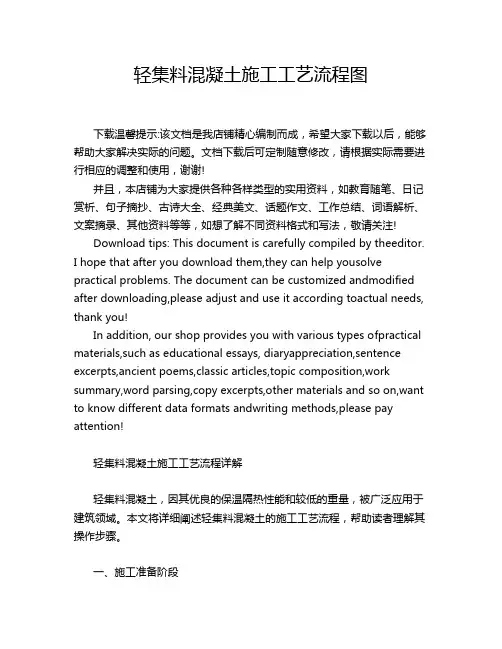 轻集料混凝土施工工艺流程图

下载温馨提示:该文档是我店铺精心编制而成，希望大家下载以后，能够帮助大家解决实际的问题。文档下载后可定制随意修改，请根据实际需要进行相应的调整和使用，谢谢!

并且，本店铺为大家提供各种各样类型的实用资料，如教育随笔、日记赏析、句子摘抄、古诗大全、经典美文、话题作文、工作总结、词语解析、文案摘录、其他资料等等，如想了解不同资料格式和写法，敬请关注!

Download tips: This document is carefully compiled by theeditor. I hope that after you download them,they can help yousolve practical problems. The document can be customized andmodified after downloading,please adjust and use it according toactual needs, thank you!

In addition, our shop provides you with various types ofpractical materials,such as educational essays, diaryappreciation,sentence excerpts,ancient poems,classic articles,topic composition,work summary,word parsing,copy excerpts,other materials and so on,want to know different data formats andwriting methods,please pay attention!

轻集料混凝土施工工艺流程详解

轻集料混凝土，因其优良的保温隔热性能和较低的重量，被广泛应用于建筑领域。本文将详细阐述轻集料混凝土的施工工艺流程，帮助读者理解其操作步骤。

一、施工准备阶段